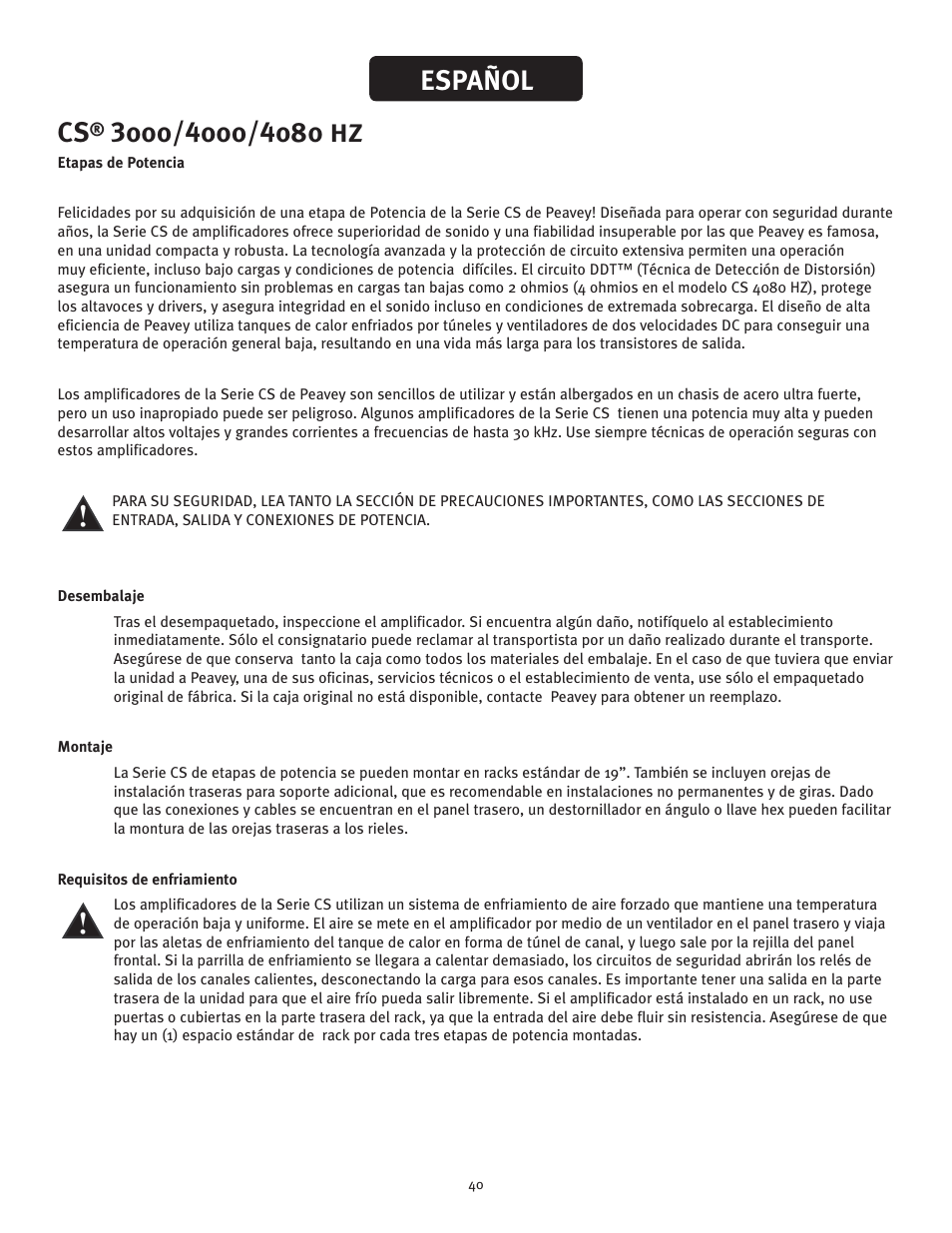 ESPAÑOL

CS® 3000/4000/4080 HZ

Etapas de Potencia

Felicidades por su adquisición de una etapa de Potencia de la Serie CS de Peavey! Diseñada para operar con seguridad durante años, la Serie CS de amplificadores ofrece superioridad de sonido y una fiabilidad insuperable por las que Peavey es famosa, en una unidad compacta y robusta. La tecnología avanzada y la protección de circuito extensiva permiten una operación muy eficiente, incluso bajo cargas y condiciones de potencia difíciles. El circuito DDT™ (Técnica de Detección de Distorsión) asegura un funcionamiento sin problemas en cargas tan bajas como 2 ohmios (4 ohmios en el modelo CS 4080 HZ), protege los altavoces y drivers, y asegura integridad en el sonido incluso en condiciones de extremada sobrecarga. El diseño de alta eficiencia de Peavey utiliza tanques de calor enfriados por túneles y ventiladores de dos velocidades DC para conseguir una temperatura de operación general baja, resultando en una vida más larga para los transistores de salida.

Los amplificadores de la Serie CS de Peavey son sencillos de utilizar y están albergados en un chasis de acero ultra fuerte, pero un uso inapropiado puede ser peligroso. Algunos amplificadores de la Serie CS tienen una potencia muy alta y pueden desarrollar altos voltajes y grandes corrientes a frecuencias de hasta 30 kHz. Use siempre técnicas de operación seguras con estos amplificadores.

PARA SU SEGURIDAD, LEA TANTO LA SECCIÓN DE PRECAUCIONES IMPORTANTES, COMO LAS SECCIONES DE ENTRADA, SALIDA Y CONEXIONES DE POTENCIA.

Desembalaje

Tras el desempaquetado, inspeccione el amplificador. Si encuentra algún daño, notifíquelo al establecimiento inmediatamente. Sólo el consignatario puede reclamar al transportista por un daño realizado durante el transporte. Asegúrese de que conserva tanto la caja como todos los materiales del embalaje. En el caso de que tuviera que enviar la unidad a Peavey, una de sus oficinas, servicios técnicos o el establecimiento de venta, use sólo el empaquetado original de fábrica. Si la caja original no está disponible, contacte Peavey para obtener un reemplazo.

Montaje

La Serie CS de etapas de potencia se pueden montar en racks estándar de 19”. También se incluyen orejas de instalación traseras para soporte adicional, que es recomendable en instalaciones no permanentes y de giras. Dado que las conexiones y cables se encuentran en el panel trasero, un destornillador en ángulo o llave hex pueden facilitar la montura de las orejas traseras a los rieles.

Requisitos de enfriamiento

Los amplificadores de la Serie CS utilizan un sistema de enfriamiento de aire forzado que mantiene una temperatura de operación baja y uniforme. El aire se mete en el amplificador por medio de un ventilador en el panel trasero y viaja por las aletas de enfriamiento del tanque de calor en forma de túnel de canal, y luego sale por la rejilla del panel frontal. Si la parrilla de enfriamiento se llegara a calentar demasiado, los circuitos de seguridad abrirán los relés de salida de los canales calientes, desconectando la carga para esos canales. Es importante tener una salida en la parte trasera de la unidad para que el aire frío pueda salir libremente. Si el amplificador está instalado en un rack, no use puertas o cubiertas en la parte trasera del rack, ya que la entrada del aire debe fluir sin resistencia. Asegúrese de que hay un (1) espacio estándar de rack por cada tres etapas de potencia montadas.

40